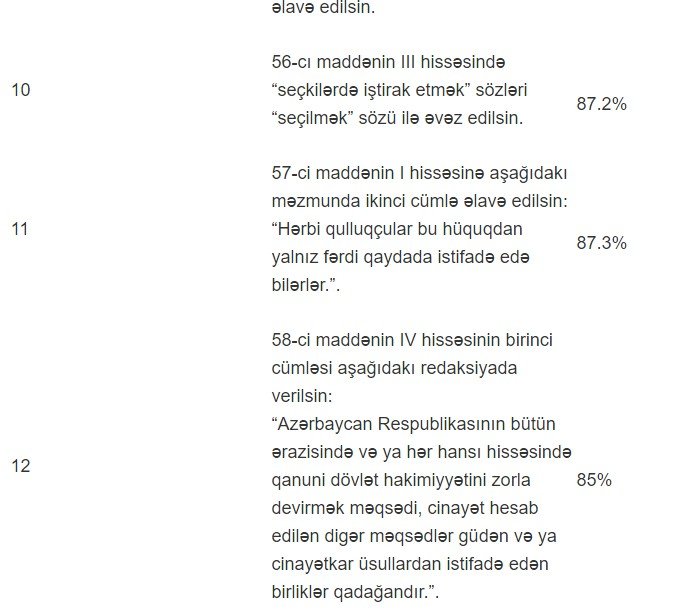 | | əlavə edilsin. | |
|---|---|---|
| 10 | 56-cı maddənin III hissəsində “seçkilərdə iştirak etmək” sözləri “seçilmək” sözü ilə əvəz edilsin. | 87.2% |
| 11 | 57-ci maddənin I hissəsinə aşağıdakı məzmunda ikinci cümlə əlavə edilsin: “Hərbi qulluqçular bu hüquqdan yalnız fərdi qaydada istifadə edə bilərlər.”. | 87.3% |
| 12 | 58-ci maddənin IV hissəsinin birinci cümləsi aşağıdakı redaksiyada verilsin: “Azərbaycan Respublikasının bütün ərazisində və ya hər hansı hissəsində qanuni dövlət hakimiyyətini zorla devirmək məqsədi, cinayət hesab edilən digər məqsədlər güdən və ya cinayətkar üsullardan istifadə edən birliklər qadağandır.”. | 85% |